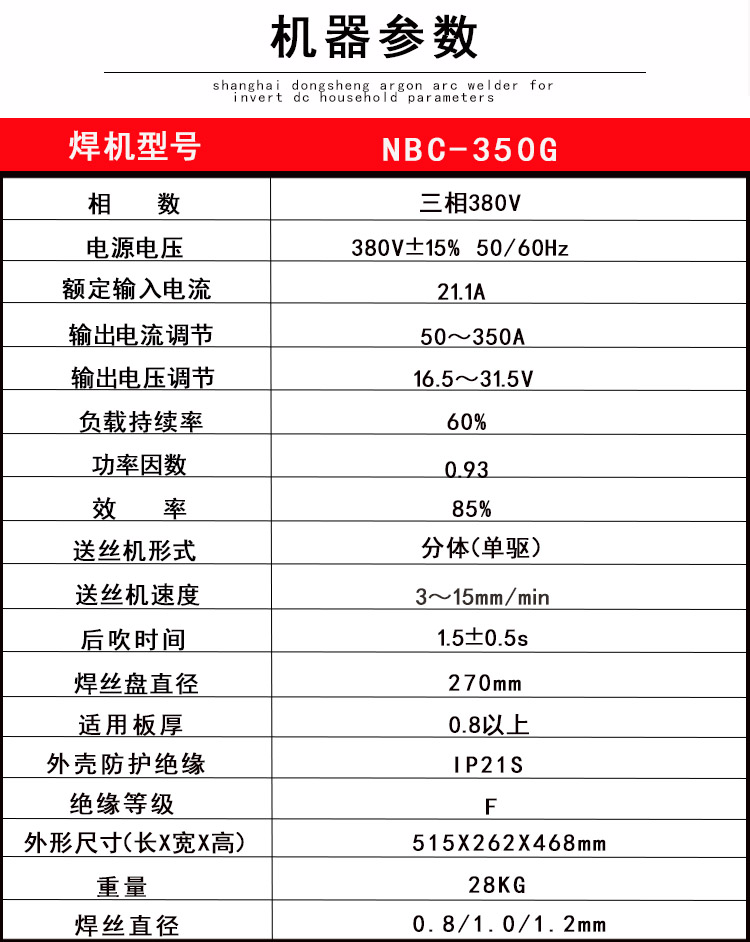 机器参数

shanghai dongsheng argon arc welder for invert dc household parameters

| 焊机型号 | NBC-350G |
|---|---|
| 相　　数 | 三相380V |
| 电源电压 | 380V±15% 50/60Hz |
| 额定输入电流 | 21.1A |
| 输出电流调节 | 50～350A |
| 输出电压调节 | 16.5～31.5V |
| 负载持续率 | 60% |
| 功率因数 | 0.93 |
| 效　　率 | 85% |
| 送丝机形式 | 分体(单驱) |
| 送丝机速度 | 3～15mm/min |
| 后吹时间 | 1.5±0.5s |
| 焊丝盘直径 | 270mm |
| 适用板厚 | 0.8以上 |
| 外壳防护绝缘 | IP21S |
| 绝缘等级 | F |
| 外形尺寸(长X宽X高) | 515X262X468mm |
| 重量 | 28KG |
| 焊丝直径 | 0.8/1.0/1.2mm |